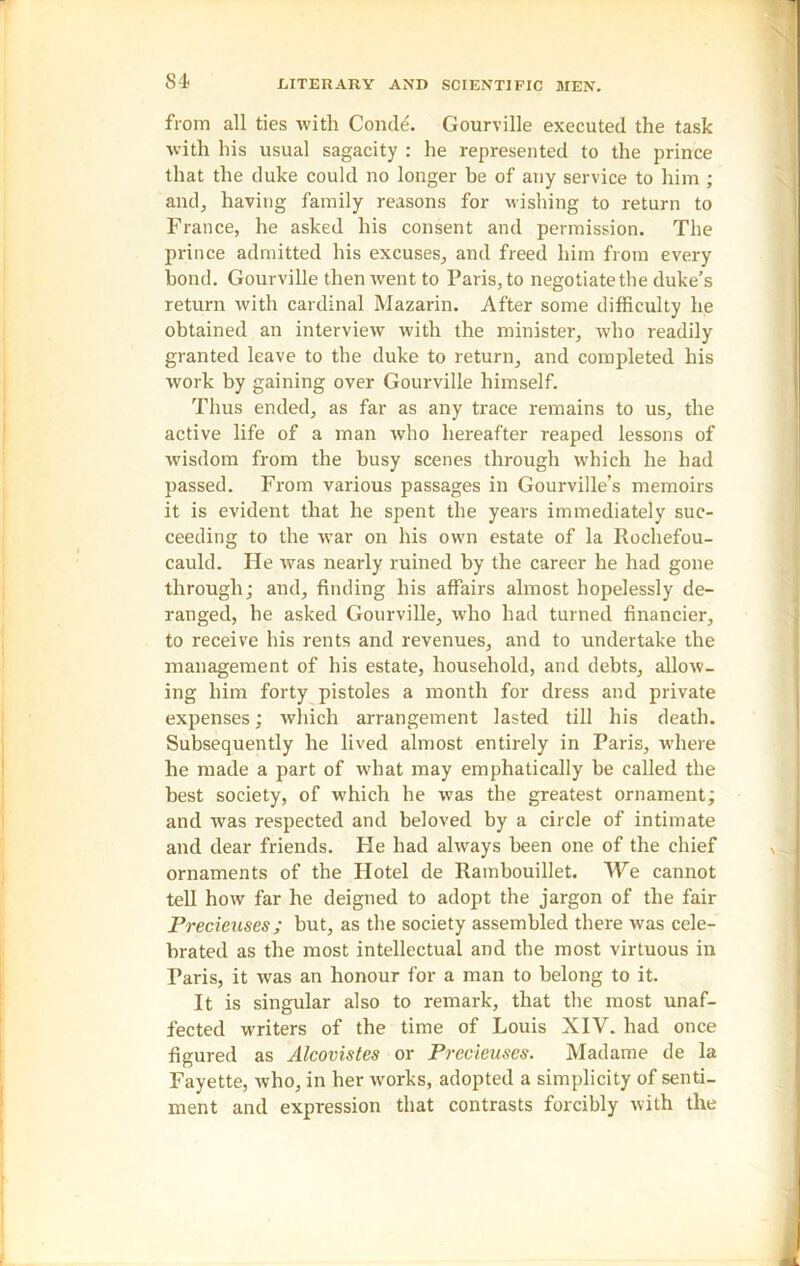 84 LITERARY AND SCIENTIFIC MEN.

from all ties with Condé. Gourville executed the task with his usual sagacity : he represented to the prince that the duke could no longer be of any service to him ; and, having family reasons for wishing to return to France, he asked his consent and permission. The prince admitted his excuses, and freed him from every bond. Gourville then went to Paris, to negotiate the duke's return with cardinal Mazarin. After some difficulty he obtained an interview with the minister, who readily granted leave to the duke to return, and completed his work by gaining over Gourville himself.

Thus ended, as far as any trace remains to us, the active life of a man who hereafter reaped lessons of wisdom from the busy scenes through which he had passed. From various passages in Gourville's memoirs it is evident that he spent the years immediately succeeding to the war on his own estate of la Rochefoucauld. He was nearly ruined by the career he had gone through; and, finding his affairs almost hopelessly deranged, he asked Gourville, who had turned financier, to receive his rents and revenues, and to undertake the management of his estate, household, and debts, allowing him forty pistoles a month for dress and private expenses; which arrangement lasted till his death. Subsequently he lived almost entirely in Paris, where he made a part of what may emphatically be called the best society, of which he was the greatest ornament; and was respected and beloved by a circle of intimate and dear friends. He had always been one of the chief ornaments of the Hotel de Rambouillet. We cannot tell how far he deigned to adopt the jargon of the fair Precieuses; but, as the society assembled there was celebrated as the most intellectual and the most virtuous in Paris, it was an honour for a man to belong to it.

It is singular also to remark, that the most unaffected writers of the time of Louis XIV. had once figured as Alcovistes or Precieuses. Madame de la Fayette, who, in her works, adopted a simplicity of sentiment and expression that contrasts forcibly with the